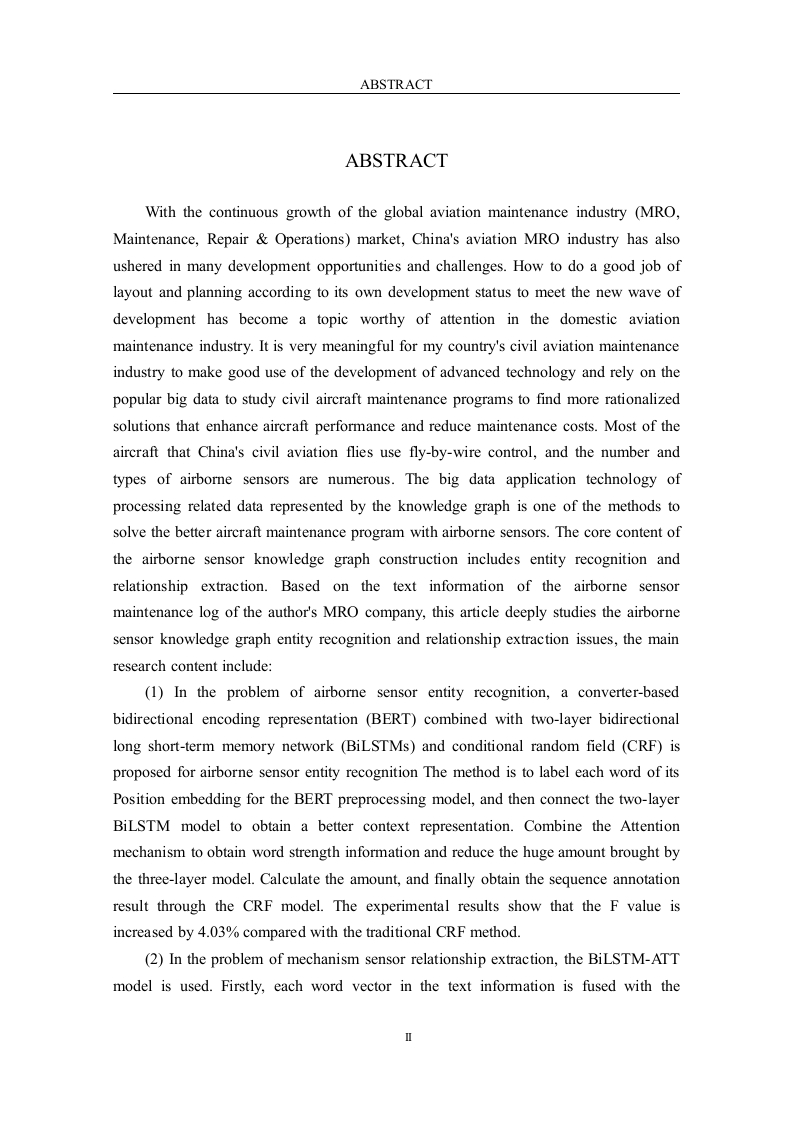 ABSTRACT

ABSTRACT

With the continuous growth of the global aviation maintenance industry (MRO, Maintenance, Repair & Operations) market, China's aviation MRO industry has also ushered in many development opportunities and challenges. How to do a good job of layout and planning according to its own development status to meet the new wave of development has become a topic worthy of attention in the domestic aviation maintenance industry. It is very meaningful for my country's civil aviation maintenance industry to make good use of the development of advanced technology and rely on the popular big data to study civil aircraft maintenance programs to find more rationalized solutions that enhance aircraft performance and reduce maintenance costs. Most of the aircraft that China's civil aviation flies use fly-by-wire control, and the number and types of airborne sensors are numerous. The big data application technology of processing related data represented by the knowledge graph is one of the methods to solve the better aircraft maintenance program with airborne sensors. The core content of the airborne sensor knowledge graph construction includes entity recognition and relationship extraction. Based on the text information of the airborne sensor maintenance log of the author's MRO company, this article deeply studies the airborne sensor knowledge graph entity recognition and relationship extraction issues, the main research content include:

(1) In the problem of airborne sensor entity recognition, a converter-based bidirectional encoding representation (BERT) combined with two-layer bidirectional long short-term memory network (BiLSTMs) and conditional random field (CRF) is proposed for airborne sensor entity recognition The method is to label each word of its Position embedding for the BERT preprocessing model, and then connect the two-layer BiLSTM model to obtain a better context representation. Combine the Attention mechanism to obtain word strength information and reduce the huge amount brought by the three-layer model. Calculate the amount, and finally obtain the sequence annotation result through the CRF model. The experimental results show that the F value is increased by 4.03% compared with the traditional CRF method.

(2) In the problem of mechanism sensor relationship extraction, the BiLSTM-ATT model is used. Firstly, each word vector in the text information is fused with the

II